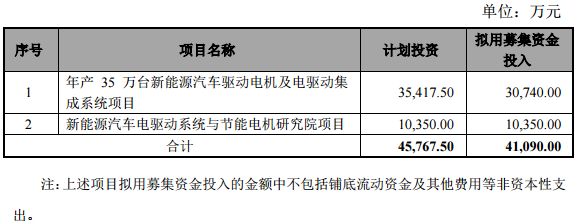 单位：万元

| 序号 | 项目名称 | 计划投资 | 拟用募集资金投入 |
|---|---|---|---|
| 1 | 年产 35 万台新能源汽车驱动电机及电驱动集成系统项目 | 35,417.50 | 30,740.00 |
| 2 | 新能源汽车电驱动系统与节能电机研究院项目 | 10,350.00 | 10,350.00 |
| 合计 | | 45,767.50 | 41,090.00 |

注：上述项目拟用募集资金投入的金额中不包括铺底流动资金及其他费用等非资本性支出。